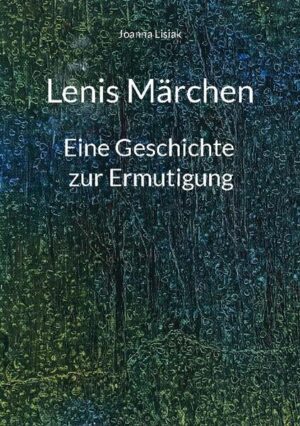 Joanna Lisiak

Lenis Märchen

Eine Geschichte zur Ermutigung